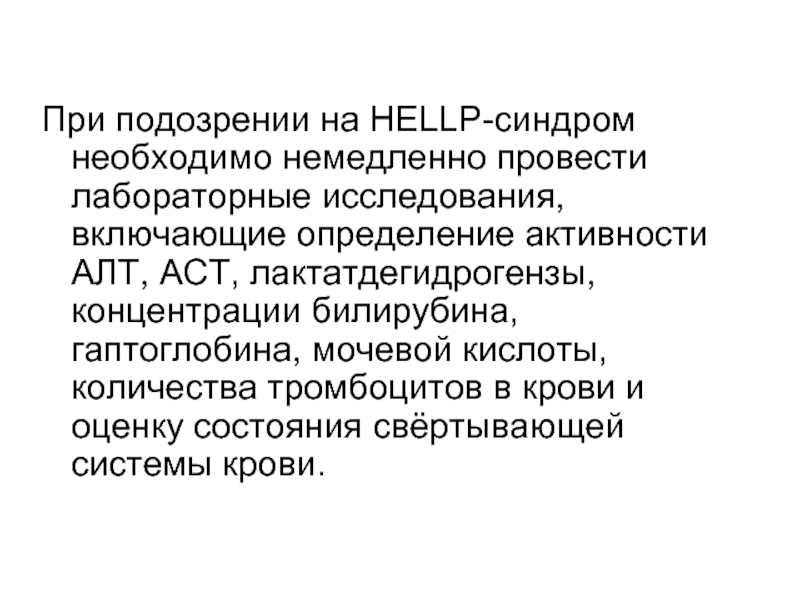 При подозрении на HELLP-синдром необходимо немедленно провести лабораторные исследования, включающие определение активности АЛТ, АСТ, лактатдегидрогензы, концентрации билирубина, гаптоглобина, мочевой кислоты, количества тромбоцитов в крови и оценку состояния свёртывающей системы крови.